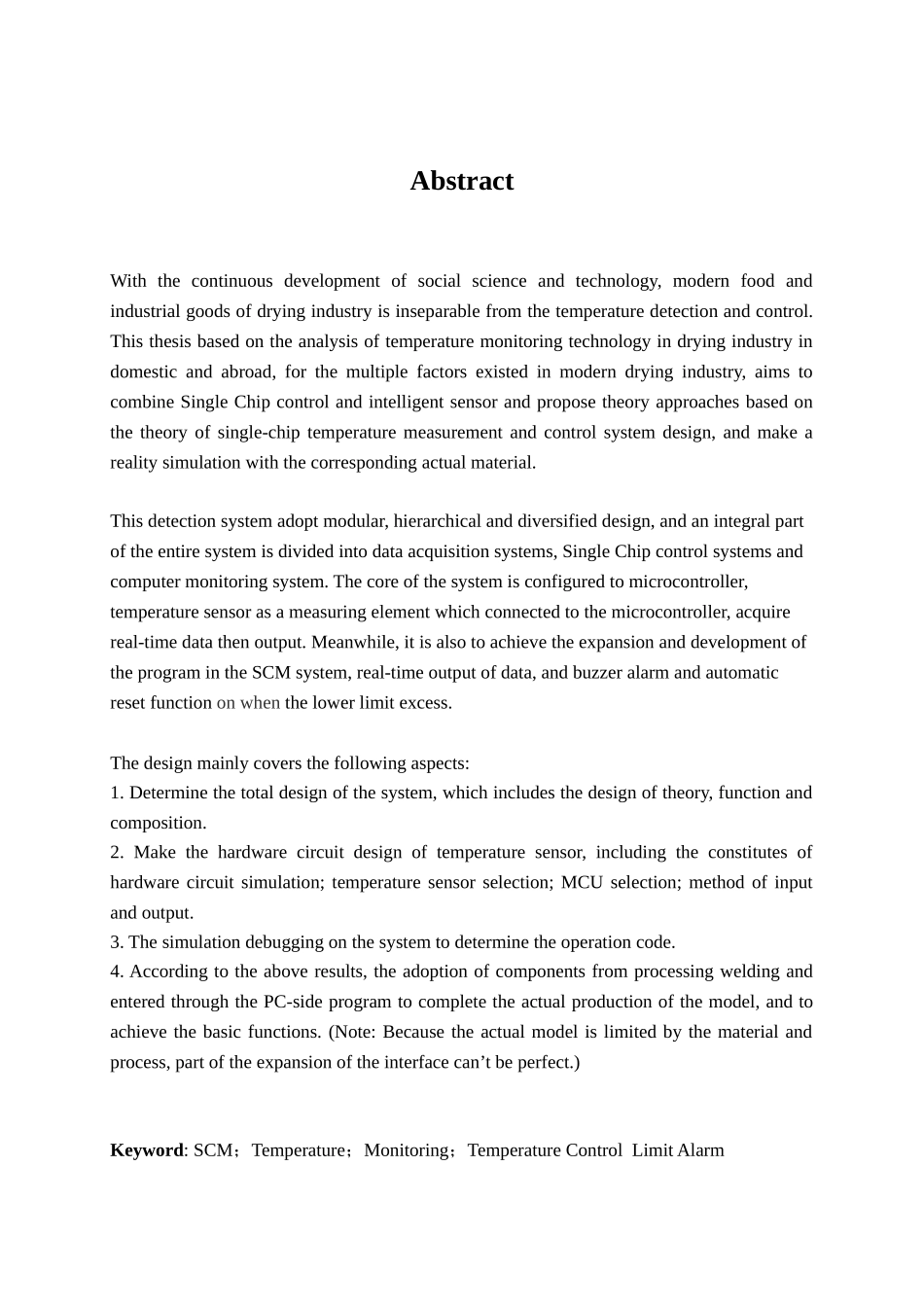 Abstract

With the continuous development of social science and technology, modern food and industrial goods of drying industry is inseparable from the temperature detection and control. This thesis based on the analysis of temperature monitoring technology in drying industry in domestic and abroad, for the multiple factors existed in modern drying industry, aims to combine Single Chip control and intelligent sensor and propose theory approaches based on the theory of single-chip temperature measurement and control system design, and make a reality simulation with the corresponding actual material.

This detection system adopt modular, hierarchical and diversified design, and an integral part of the entire system is divided into data acquisition systems, Single Chip control systems and computer monitoring system. The core of the system is configured to microcontroller, temperature sensor as a measuring element which connected to the microcontroller, acquire real-time data then output. Meanwhile, it is also to achieve the expansion and development of the program in the SCM system, real-time output of data, and buzzer alarm and automatic reset function on when the lower limit excess.

The design mainly covers the following aspects:
1. Determine the total design of the system, which includes the design of theory, function and composition.
2. Make the hardware circuit design of temperature sensor, including the constitutes of hardware circuit simulation; temperature sensor selection; MCU selection; method of input and output.
3. The simulation debugging on the system to determine the operation code.
4. According to the above results, the adoption of components from processing welding and entered through the PC-side program to complete the actual production of the model, and to achieve the basic functions. (Note: Because the actual model is limited by the material and process, part of the expansion of the interface can’t be perfect.)

Keyword: SCM；Temperature；Monitoring；Temperature Control Limit Alarm